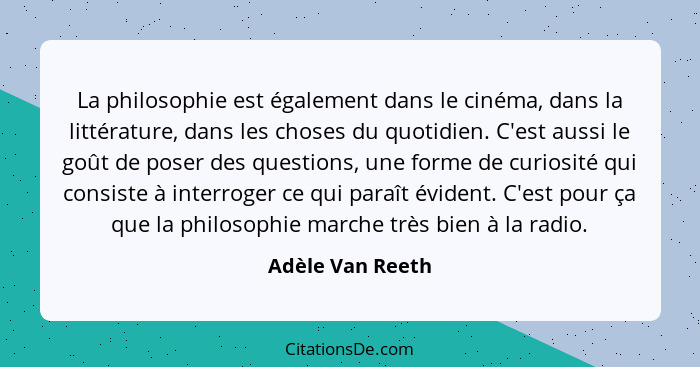 La philosophie est également dans le cinéma, dans la littérature, dans les choses du quotidien. C'est aussi le goût de poser des questions, une forme de curiosité qui consiste à interroger ce qui paraît évident. C'est pour ça que la philosophie marche très bien à la radio.

Adèle Van Reeth

CitationsDe.com